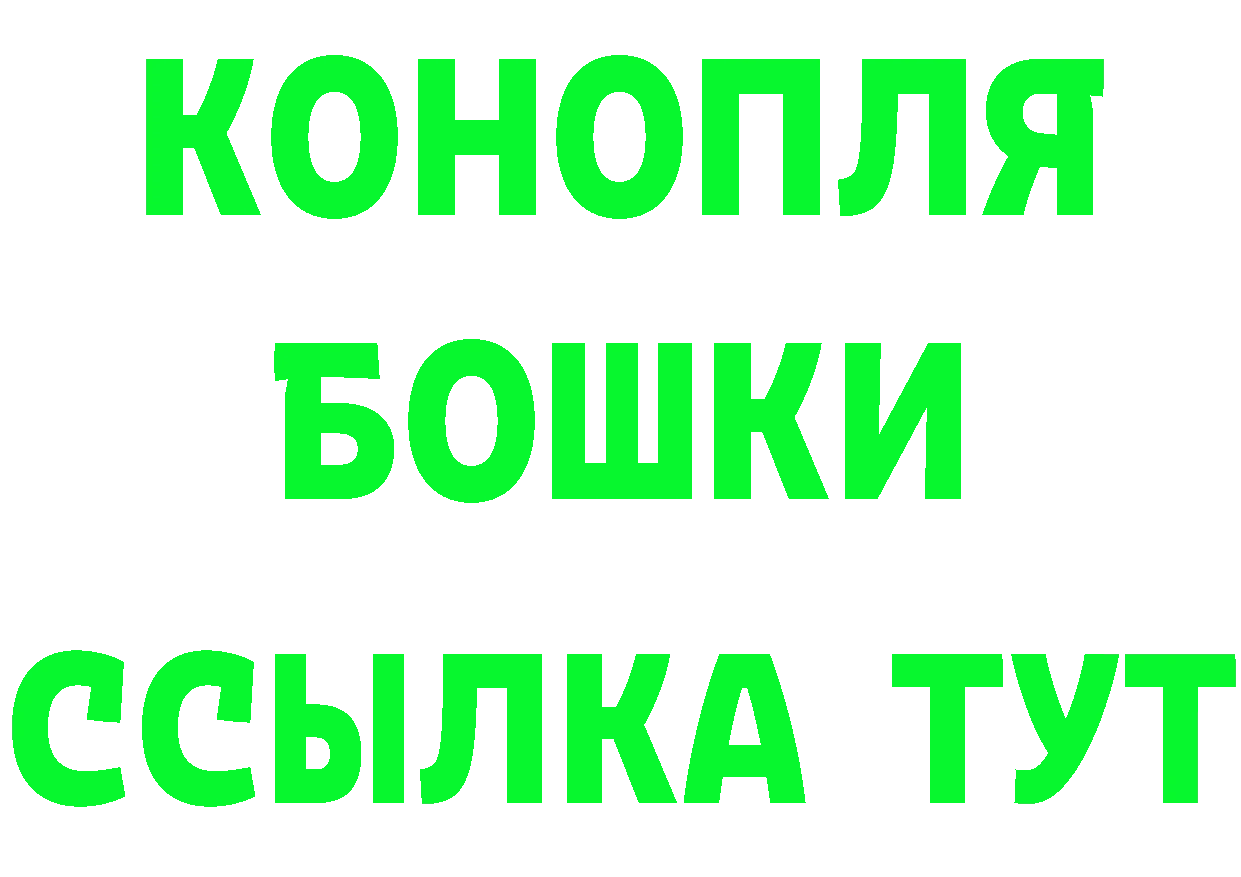 КОНОПЛЯ
БОШКИ
ССЫЛКА ТУТ